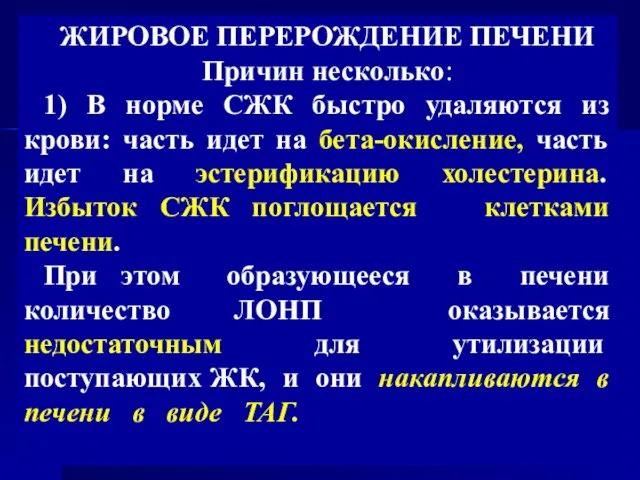 ЖИРОВОЕ ПЕРЕРОЖДЕНИЕ ПЕЧЕНИ
Причин несколько:

1) В норме СЖК быстро удаляются из крови: часть идет на бета-окисление, часть идет на эстерификацию холестерина. Избыток СЖК поглощается клетками печени.

При этом образующееся в печени количество ЛОНП оказывается недостаточным для утилизации поступающих ЖК, и они накапливаются в печени в виде ТАГ.